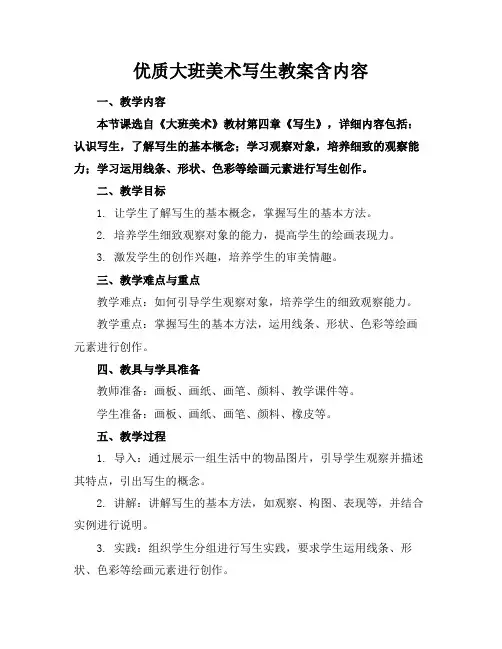 优质大班美术写生教案含内容

一、教学内容

本节课选自《大班美术》教材第四章《写生》，详细内容包括：认识写生，了解写生的基本概念；学习观察对象，培养细致的观察能力；学习运用线条、形状、色彩等绘画元素进行写生创作。

二、教学目标

1. 让学生了解写生的基本概念，掌握写生的基本方法。

2. 培养学生细致观察对象的能力，提高学生的绘画表现力。

3. 激发学生的创作兴趣，培养学生的审美情趣。

三、教学难点与重点

教学难点：如何引导学生观察对象，培养学生的细致观察能力。

教学重点：掌握写生的基本方法，运用线条、形状、色彩等绘画元素进行创作。

四、教具与学具准备

教师准备：画板、画纸、画笔、颜料、教学课件等。

学生准备：画板、画纸、画笔、颜料、橡皮等。

五、教学过程

1. 导入：通过展示一组生活中的物品图片，引导学生观察并描述其特点，引出写生的概念。

2. 讲解：讲解写生的基本方法，如观察、构图、表现等，并结合实例进行说明。

3. 实践：组织学生分组进行写生实践，要求学生运用线条、形状、色彩等绘画元素进行创作。